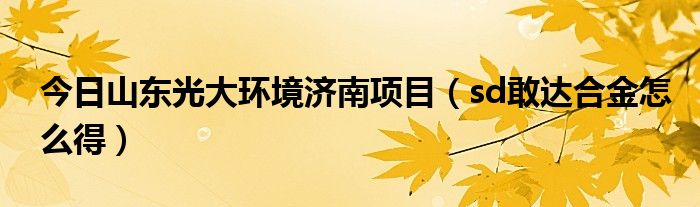 今日山东光大环境济南项目（sd敢达合金怎么得）